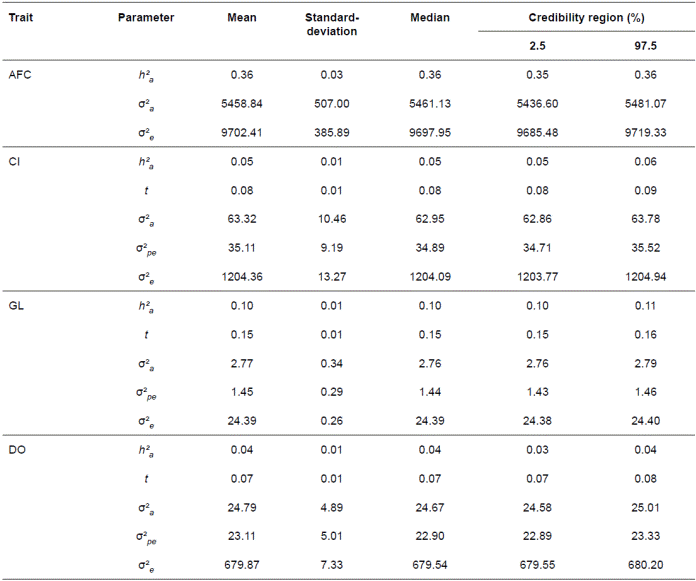 | Trait | Parameter | Mean | Standard-deviation | Median | Credibility region (%) 2.5 | Credibility region (%) 97.5 |
|---|---|---|---|---|---|---|
| AFC | $h^2_a$ | 0.36 | 0.03 | 0.36 | 0.35 | 0.36 |
| | $\sigma^2_a$ | 5458.84 | 507.00 | 5461.13 | 5436.60 | 5481.07 |
| | $\sigma^2_e$ | 9702.41 | 385.89 | 9697.95 | 9685.48 | 9719.33 |
| CI | $h^2_a$ | 0.05 | 0.01 | 0.05 | 0.05 | 0.06 |
| | $t$ | 0.08 | 0.01 | 0.08 | 0.08 | 0.09 |
| | $\sigma^2_a$ | 63.32 | 10.46 | 62.95 | 62.86 | 63.78 |
| | $\sigma^2_{pe}$ | 35.11 | 9.19 | 34.89 | 34.71 | 35.52 |
| | $\sigma^2_e$ | 1204.36 | 13.27 | 1204.09 | 1203.77 | 1204.94 |
| GL | $h^2_a$ | 0.10 | 0.01 | 0.10 | 0.10 | 0.11 |
| | $t$ | 0.15 | 0.01 | 0.15 | 0.15 | 0.16 |
| | $\sigma^2_a$ | 2.77 | 0.34 | 2.76 | 2.76 | 2.79 |
| | $\sigma^2_{pe}$ | 1.45 | 0.29 | 1.44 | 1.43 | 1.46 |
| | $\sigma^2_e$ | 24.39 | 0.26 | 24.39 | 24.38 | 24.40 |
| DO | $h^2_a$ | 0.04 | 0.01 | 0.04 | 0.03 | 0.04 |
| | $t$ | 0.07 | 0.01 | 0.07 | 0.07 | 0.08 |
| | $\sigma^2_a$ | 24.79 | 4.89 | 24.67 | 24.58 | 25.01 |
| | $\sigma^2_{pe}$ | 23.11 | 5.01 | 22.90 | 22.89 | 23.33 |
| | $\sigma^2_e$ | 679.87 | 7.33 | 679.54 | 679.55 | 680.20 |